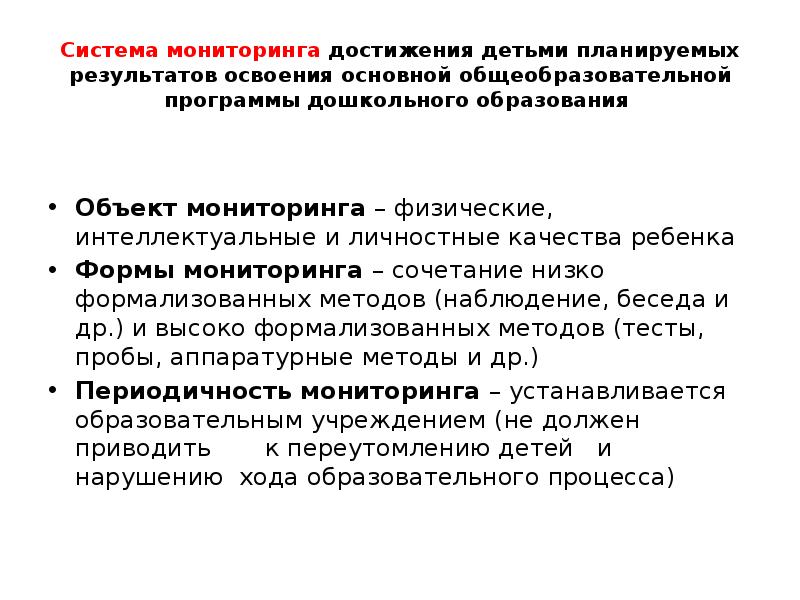 Система мониторинга достижения детьми планируемых результатов освоения основной общеобразовательной программы дошкольного образования

• Объект мониторинга – физические, интеллектуальные и личностные качества ребенка
• Формы мониторинга – сочетание низко формализованных методов (наблюдение, беседа и др.) и высоко формализованных методов (тесты, пробы, аппаратурные методы и др.)
• Периодичность мониторинга – устанавливается образовательным учреждением (не должен приводить к переутомлению детей и нарушению хода образовательного процесса)